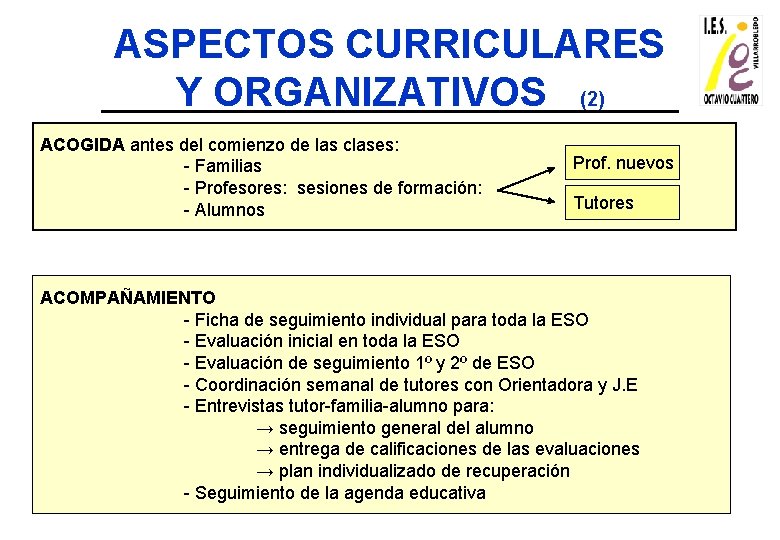 ASPECTOS CURRICULARES Y ORGANIZATIVOS (2)

I.E.S. VILLARROBLEDO OCTAVIO CUARTERO

ACOGIDA antes del comienzo de las clases:
- Familias
- Profesores: sesiones de formación:
- Alumnos

Prof. nuevos
Tutores

ACOMPAÑAMIENTO
- Ficha de seguimiento individual para toda la ESO
- Evaluación inicial en toda la ESO
- Evaluación de seguimiento 1º y 2º de ESO
- Coordinación semanal de tutores con Orientadora y J.E
- Entrevistas tutor-familia-alumno para:
→ seguimiento general del alumno
→ entrega de calificaciones de las evaluaciones
→ plan individualizado de recuperación
- Seguimiento de la agenda educativa